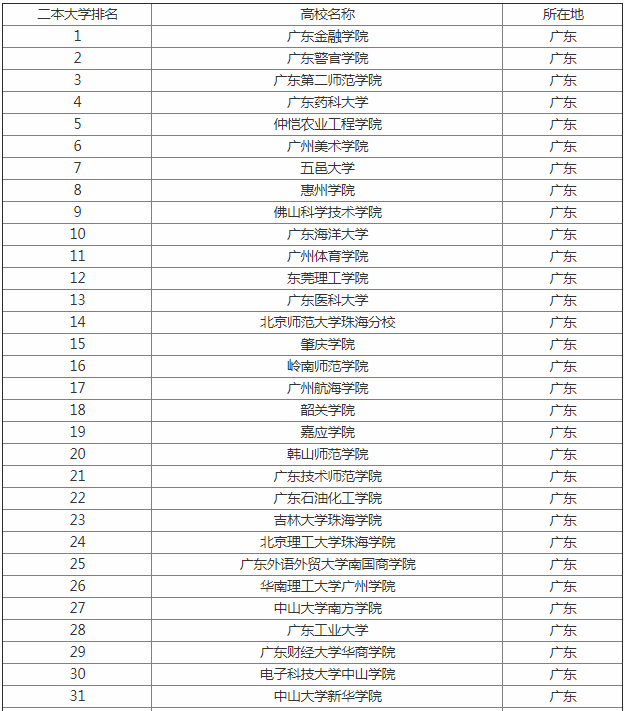 | 二本大学排名 | 高校名称 | 所在地 |
|---|---|---|
| 1 | 广东金融学院 | 广东 |
| 2 | 广东警官学院 | 广东 |
| 3 | 广东第二师范学院 | 广东 |
| 4 | 广东药科大学 | 广东 |
| 5 | 仲恺农业工程学院 | 广东 |
| 6 | 广州美术学院 | 广东 |
| 7 | 五邑大学 | 广东 |
| 8 | 惠州学院 | 广东 |
| 9 | 佛山科学技术学院 | 广东 |
| 10 | 广东海洋大学 | 广东 |
| 11 | 广州体育学院 | 广东 |
| 12 | 东莞理工学院 | 广东 |
| 13 | 广东医科大学 | 广东 |
| 14 | 北京师范大学珠海分校 | 广东 |
| 15 | 肇庆学院 | 广东 |
| 16 | 岭南师范学院 | 广东 |
| 17 | 广州航海学院 | 广东 |
| 18 | 韶关学院 | 广东 |
| 19 | 嘉应学院 | 广东 |
| 20 | 韩山师范学院 | 广东 |
| 21 | 广东技术师范学院 | 广东 |
| 22 | 广东石油化工学院 | 广东 |
| 23 | 吉林大学珠海学院 | 广东 |
| 24 | 北京理工大学珠海学院 | 广东 |
| 25 | 广东外语外贸大学南国商学院 | 广东 |
| 26 | 华南理工大学广州学院 | 广东 |
| 27 | 中山大学南方学院 | 广东 |
| 28 | 广东工业大学 | 广东 |
| 29 | 广东财经大学华商学院 | 广东 |
| 30 | 电子科技大学中山学院 | 广东 |
| 31 | 中山大学新华学院 | 广东 |